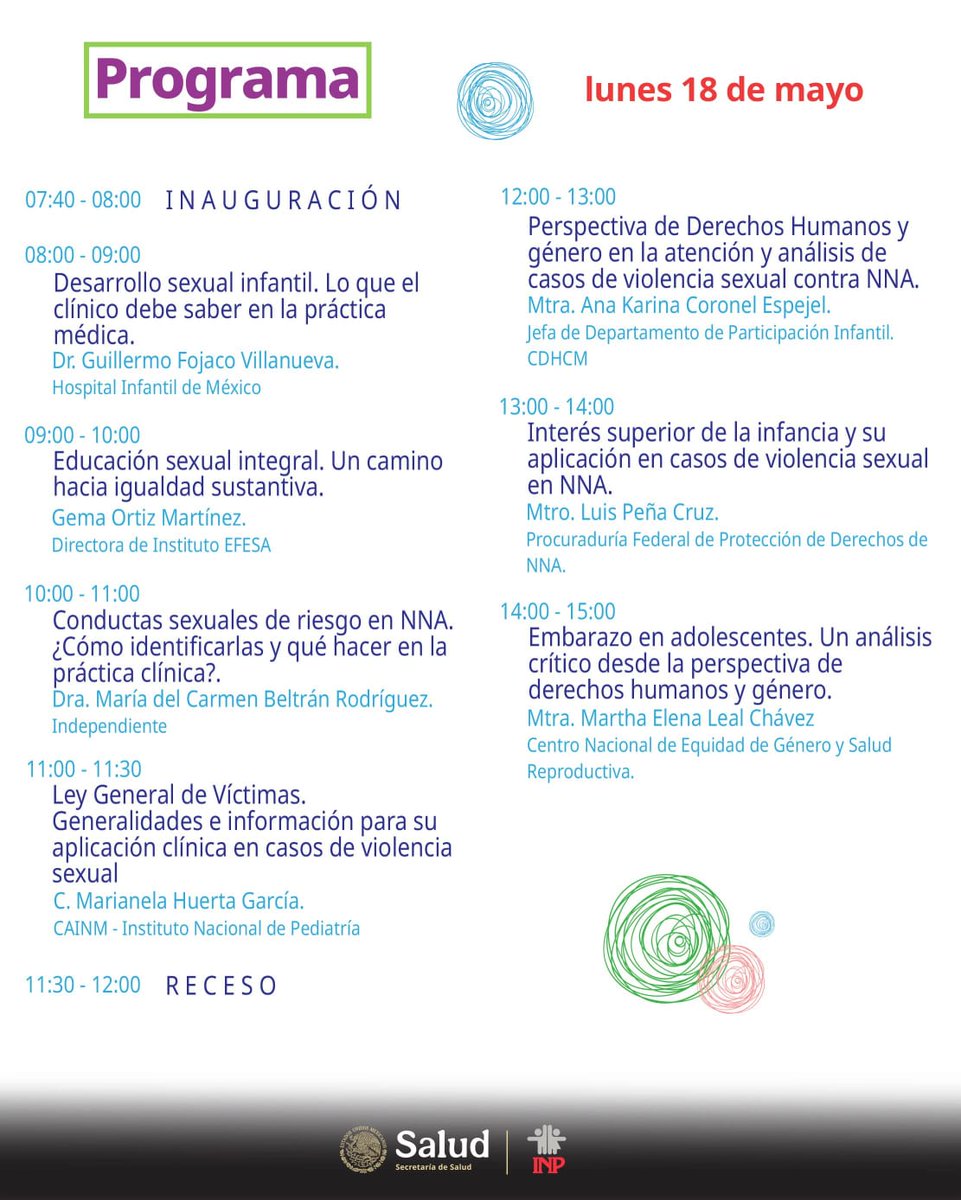 Programa

lunes 18 de mayo

07:40 - 08:00 INAUGURACIÓN

08:00 - 09:00
Desarrollo sexual infantil. Lo que el clínico debe saber en la práctica médica.
Dr. Guillermo Fojaco Villanueva.
Hospital Infantil de México

09:00 - 10:00
Educación sexual integral. Un camino hacia igualdad sustantiva.
Gema Ortiz Martínez.
Directora de Instituto EFESA

10:00 - 11:00
Conductas sexuales de riesgo en NNA. ¿Cómo identificarlas y qué hacer en la práctica clínica?.
Dra. María del Carmen Beltrán Rodríguez.
Independiente

11:00 - 11:30
Ley General de Víctimas. Generalidades e información para su aplicación clínica en casos de violencia sexual
C. Marianela Huerta García.
CAINM - Instituto Nacional de Pediatría

11:30 - 12:00 RECESO

12:00 - 13:00
Perspectiva de Derechos Humanos y género en la atención y análisis de casos de violencia sexual contra NNA.
Mtra. Ana Karina Coronel Espejel.
Jefa de Departamento de Participación Infantil.
CDHCM

13:00 - 14:00
Interés superior de la infancia y su aplicación en casos de violencia sexual en NNA.
Mtro. Luis Peña Cruz.
Procuraduría Federal de Protección de Derechos de NNA.

14:00 - 15:00
Embarazo en adolescentes. Un análisis crítico desde la perspectiva de derechos humanos y género.
Mtra. Martha Elena Leal Chávez
Centro Nacional de Equidad de Género y Salud Reproductiva.

Salud
Secretaría de Salud
INP